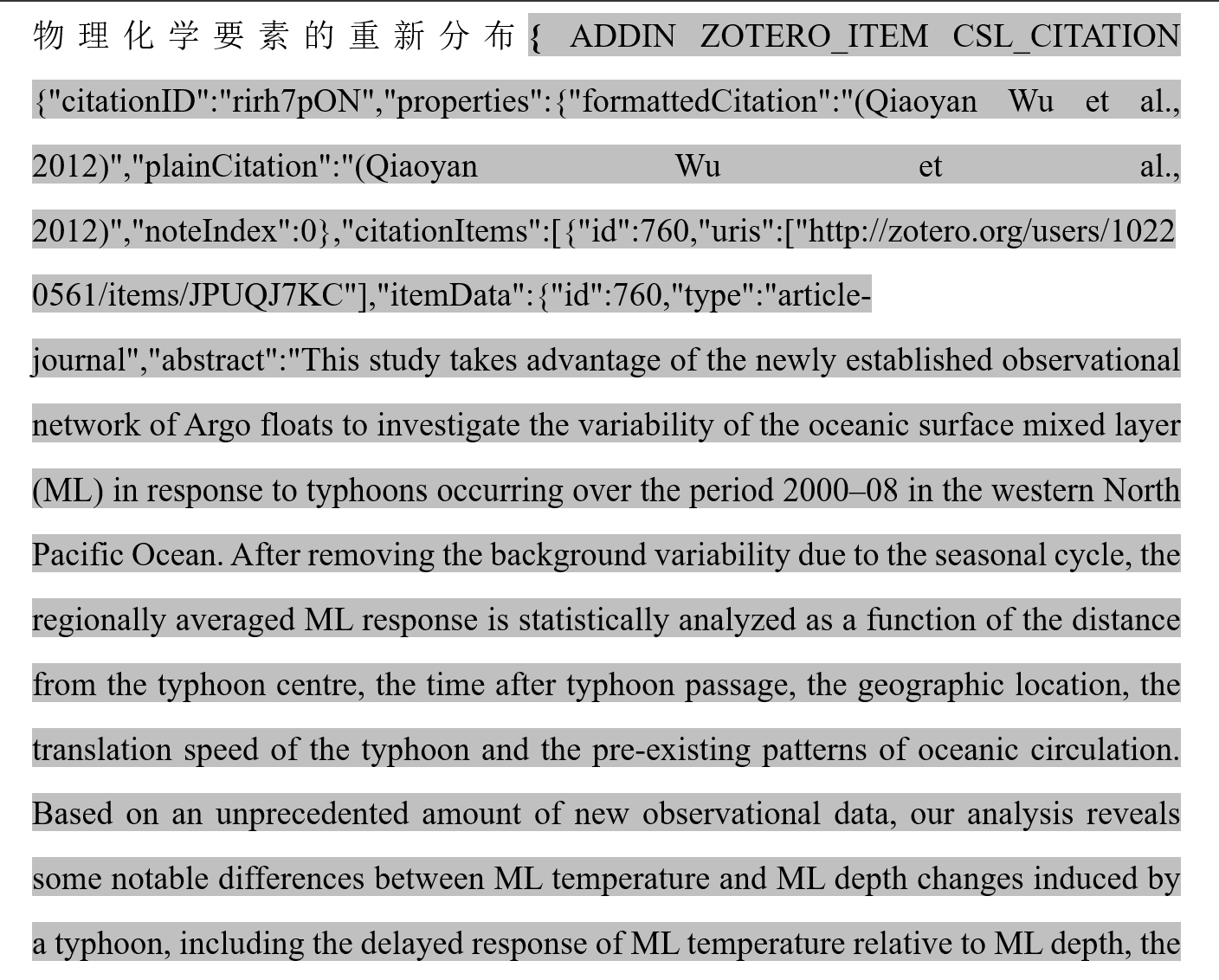 物理化学要素的重新分布{ ADDIN ZOTERO_ITEM CSL_CITATION {"citationID":"rirh7pON","properties":{"formattedCitation":"(Qiaoyan Wu et al., 2012)","plainCitation":"(Qiaoyan Wu et al., 2012)","noteIndex":0},"citationItems":[{"id":760,"uris":["http://zotero.org/users/10220561/items/JPUQJ7KC"],"itemData":{"id":760,"type":"article-journal","abstract":"This study takes advantage of the newly established observational network of Argo floats to investigate the variability of the oceanic surface mixed layer (ML) in response to typhoons occurring over the period 2000–08 in the western North Pacific Ocean. After removing the background variability due to the seasonal cycle, the regionally averaged ML response is statistically analyzed as a function of the distance from the typhoon centre, the time after typhoon passage, the geographic location, the translation speed of the typhoon and the pre-existing patterns of oceanic circulation. Based on an unprecedented amount of new observational data, our analysis reveals some notable differences between ML temperature and ML depth changes induced by a typhoon, including the delayed response of ML temperature relative to ML depth, the